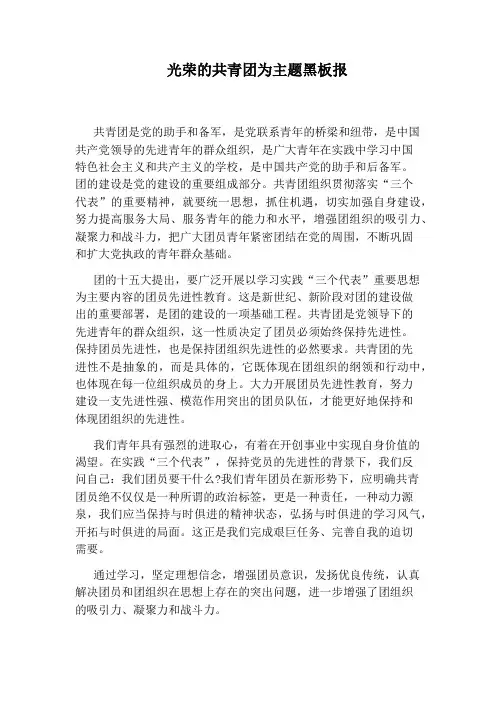 光荣的共青团为主题黑板报

共青团是党的助手和备军，是党联系青年的桥梁和纽带，是中国共产党领导的先进青年的群众组织，是广大青年在实践中学习中国特色社会主义和共产主义的学校，是中国共产党的助手和后备军。团的建设是党的建设的重要组成部分。共青团组织贯彻落实“三个代表”的重要精神，就要统一思想，抓住机遇，切实加强自身建设，努力提高服务大局、服务青年的能力和水平，增强团组织的吸引力、凝聚力和战斗力，把广大团员青年紧密团结在党的周围，不断巩固和扩大党执政的青年群众基础。

团的十五大提出，要广泛开展以学习实践“三个代表”重要思想为主要内容的团员先进性教育。这是新世纪、新阶段对团的建设做出的重要部署，是团的建设的一项基础工程。共青团是党领导下的先进青年的群众组织，这一性质决定了团员必须始终保持先进性。保持团员先进性，也是保持团组织先进性的必然要求。共青团的先进性不是抽象的，而是具体的，它既体现在团组织的纲领和行动中，也体现在每一位组织成员的身上。大力开展团员先进性教育，努力建设一支先进性强、模范作用突出的团员队伍，才能更好地保持和体现团组织的先进性。

我们青年具有强烈的进取心，有着在开创事业中实现自身价值的渴望。在实践“三个代表”，保持党员的先进性的背景下，我们反问自己：我们团员要干什么?我们青年团员在新形势下，应明确共青团员绝不仅仅是一种所谓的政治标签，更是一种责任，一种动力源泉，我们应当保持与时俱进的精神状态，弘扬与时俱进的学习风气，开拓与时俱进的局面。这正是我们完成艰巨任务、完善自我的迫切需要。

通过学习，坚定理想信念，增强团员意识，发扬优良传统，认真解决团员和团组织在思想上存在的突出问题，进一步增强了团组织的吸引力、凝聚力和战斗力。